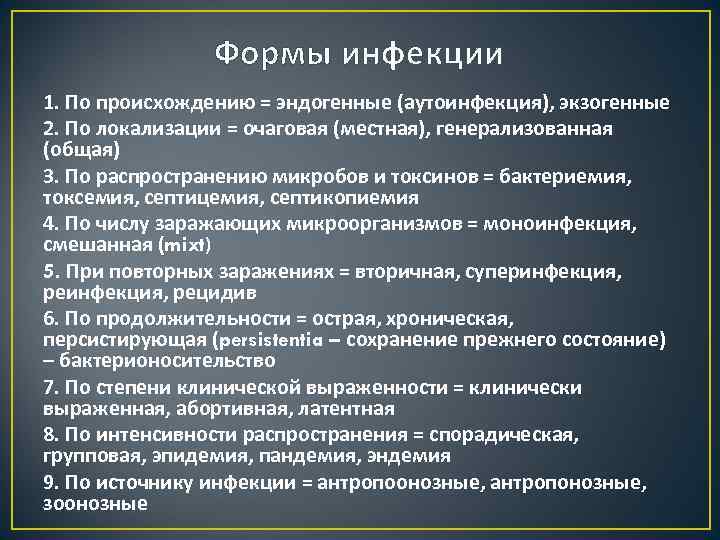 Формы инфекции

1. По происхождению = эндогенные (аутоинфекция), экзогенные

2. По локализации = очаговая (местная), генерализованная (общая)

3. По распространению микробов и токсинов = бактериемия, токсемия, септицемия, септикопиемия

4. По числу заражающих микроорганизмов = моноинфекция, смешанная (mixt)

5. При повторных заражениях = вторичная, суперинфекция, реинфекция, рецидив

6. По продолжительности = острая, хроническая, персистирующая (persistentia – сохранение прежнего состояние) – бактерионосительство

7. По степени клинической выраженности = клинически выраженная, абортивная, латентная

8. По интенсивности распространения = спорадическая, групповая, эпидемия, пандемия, эндемия

9. По источнику инфекции = антропоонозные, антропонозные, зоонозные